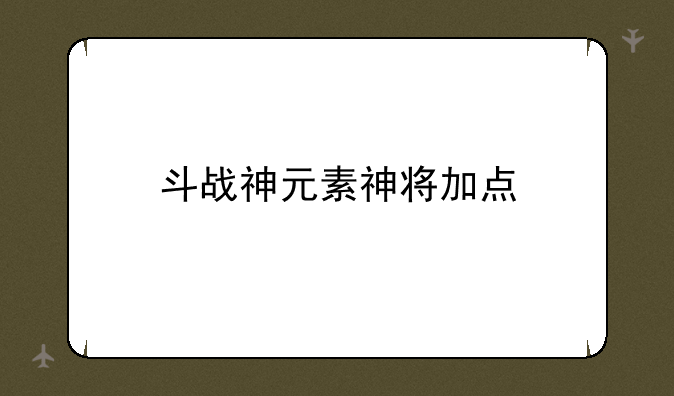 斗战神元素神将加点